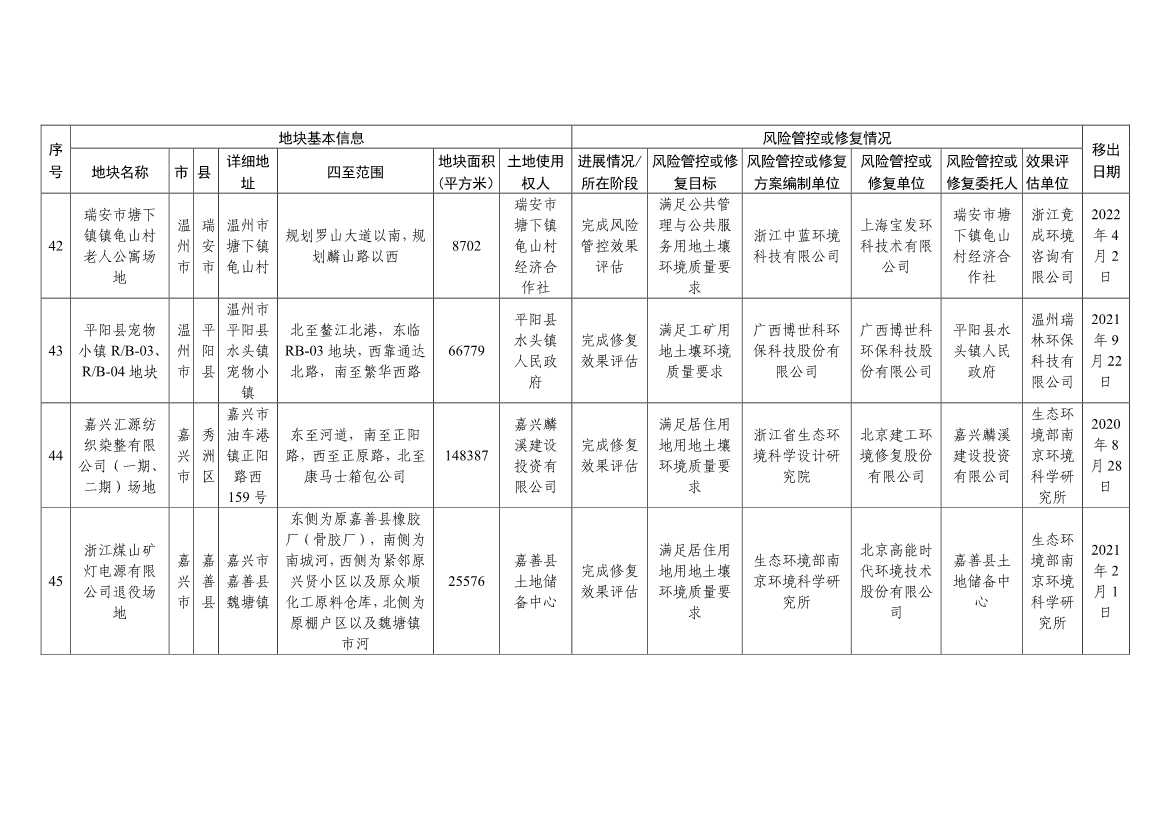 | 序号 | 地块基本信息 | | | | | | | 风险管控或修复情况 | | | | | | 移出日期 |
|---|---|---|---|---|---|---|---|---|---|---|---|---|---|---|
| | 地块名称 | 市 | 县 | 详细地址 | 四至范围 | 地块面积（平方米） | 土地使用权人 | 进展情况/所在阶段 | 风险管控或修复目标 | 风险管控或修复方案编制单位 | 风险管控或修复单位 | 风险管控或修复委托人 | 效果评估单位 | |
| 42 | 瑞安市塘下镇镇龟山村老人公寓场地 | 温州市 | 瑞安市 | 温州市塘下镇龟山村 | 规划罗山大道以南，规划麟山路以西 | 8702 | 瑞安市塘下镇龟山村经济合作社 | 完成风险管控效果评估 | 满足公共管理与公共服务用地土壤环境质量要求 | 浙江中蓝环境科技有限公司 | 上海宝发环科技术有限公司 | 瑞安市塘下镇龟山村经济合作社 | 浙江竟成环境咨询有限公司 | 2022年4月2日 |
| 43 | 平阳县宠物小镇 R/B-03、R/B-04 地块 | 温州市 | 平阳县 | 温州市平阳县水头镇宠物小镇 | 北至鳌江北港，东临 RB-03 地块，西靠通达北路，南至繁华西路 | 66779 | 平阳县水头镇人民政府 | 完成修复效果评估 | 满足工矿用地土壤环境质量要求 | 广西博世科环保科技股份有限公司 | 广西博世科环保科技股份有限公司 | 平阳县水头镇人民政府 | 温州瑞林环保科技有限公司 | 2021年9月22日 |
| 44 | 嘉兴汇源纺织染整有限公司（一期、二期）场地 | 嘉兴市 | 秀洲区 | 嘉兴市油车港镇正阳路西159号 | 东至河道，南至正阳路，西至正原路，北至康马士箱包公司 | 148387 | 嘉兴麟溪建设投资有限公司 | 完成修复效果评估 | 满足居住用地用地土壤环境质量要求 | 浙江省生态环境科学设计研究院 | 北京建工环境修复股份有限公司 | 嘉兴麟溪建设投资有限公司 | 生态环境部南京环境科学研究所 | 2020年8月28日 |
| 45 | 浙江煤山矿灯电源有限公司退役场地 | 嘉兴市 | 嘉善县 | 嘉兴市嘉善县魏塘镇 | 东侧为原嘉善县橡胶厂（骨胶厂），南侧为南城河，西侧为紧邻原兴贤小区以及原众顺化工原料仓库，北侧为原棚户区以及魏塘镇市河 | 25576 | 嘉善县土地储备中心 | 完成修复效果评估 | 满足居住用地用地土壤环境质量要求 | 生态环境部南京环境科学研究所 | 北京高能时代环境技术股份有限公司 | 嘉善县土地储备中心 | 生态环境部南京环境科学研究所 | 2021年2月1日 |